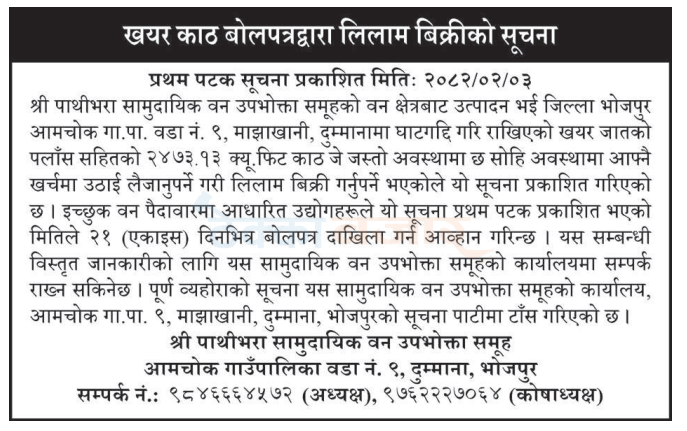 खयर काठ बोलपत्रद्वारा लिलाम बिक्रीको सूचना

प्रथम पटक सूचना प्रकाशित मिति: २०८२/०२/०३

श्री पाथीभरा सामुदायिक वन उपभोक्ता समूहको वन क्षेत्रबाट उत्पादन भई जिल्ला भोजपुर आमचोक गा.पा. वडा नं. ९, माझाखानी, दुम्मानामा घाटगद्दि गरि राखिएको खयर जातको पलाँस सहितको २४७३.१३ क्यू.फिट काठ जे जस्तो अवस्थामा छ सोहि अवस्थामा आफ्नै खर्चमा उठाई लैजानुपर्ने गरी लिलाम बिक्री गर्नुपर्ने भएकोले यो सूचना प्रकाशित गरिएको छ । इच्छुक वन पैदावारमा आधारित उद्योगहरूले यो सूचना प्रथम पटक प्रकाशित भएको मितिले २१ (एकाइस) दिनभित्र बोलपत्र दाखिला गर्न आव्हान गरिन्छ । यस सम्बन्धी विस्तृत जानकारीको लागि यस सामुदायिक वन उपभोक्ता समूहको कार्यालयमा सम्पर्क राख्न सकिनेछ । पूर्ण व्यहोराको सूचना यस सामुदायिक वन उपभोक्ता समूहको कार्यालय, आमचोक गा.पा. ९, माझाखानी, दुम्माना, भोजपुरको सूचना पाटीमा टाँस गरिएको छ ।

श्री पाथीभरा सामुदायिक वन उपभोक्ता समूह
आमचोक गाउँपालिका वडा नं. ९, दुम्माना, भोजपुर
सम्पर्क नं.: ९८४६६६४५७२ (अध्यक्ष), ९७६२२२७०६४ (कोषाध्यक्ष)